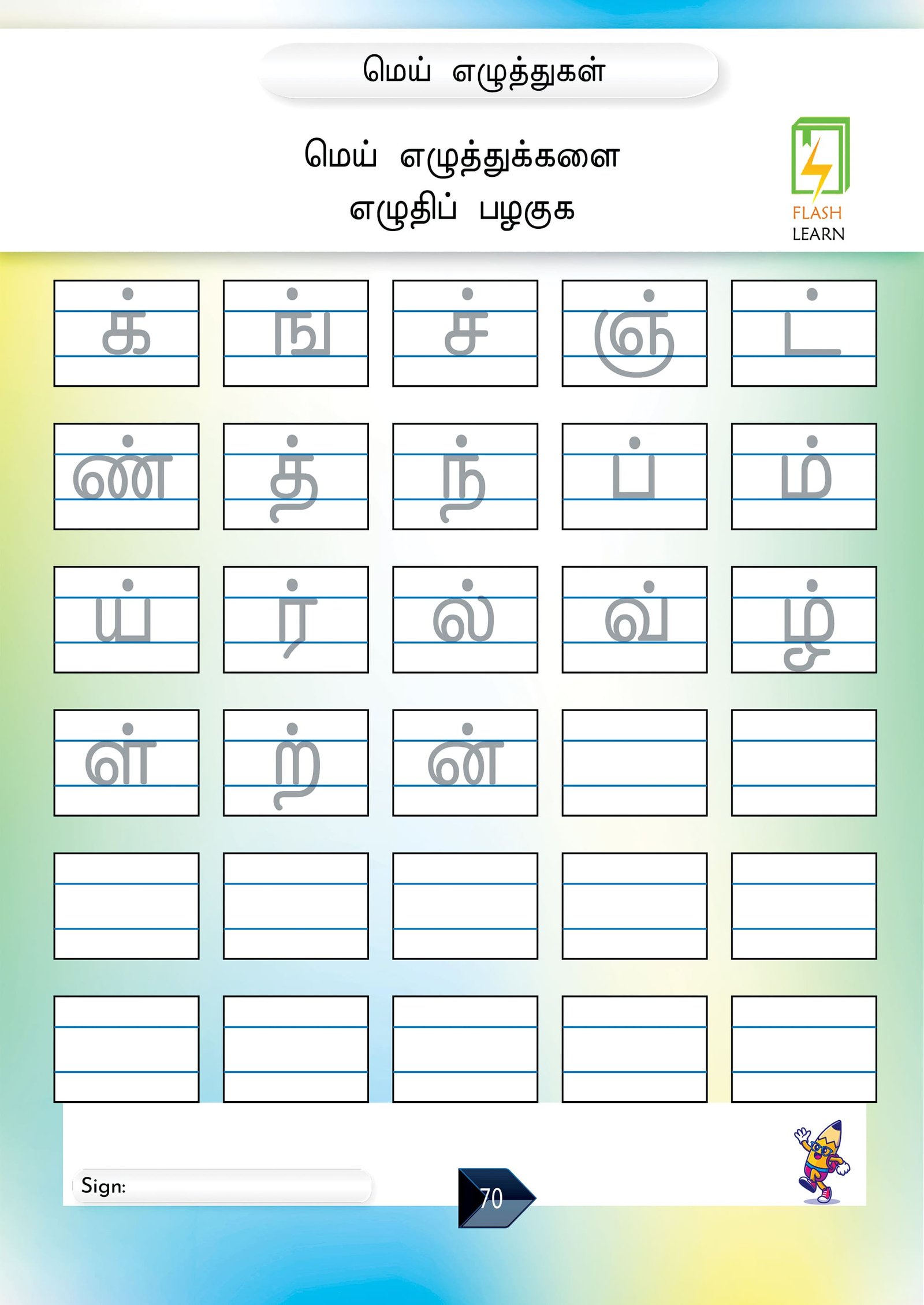 மெய் எழுத்துகள்

மெய் எழுத்துக்களை
எழுதிப் பழகுக

FLASH
LEARN

க் ங் ச் ஞ் ட்

ண் த் ந் ப் ம்

ய் ர் ல் வ் ழ்

ள் ற் ன்

Sign:

70